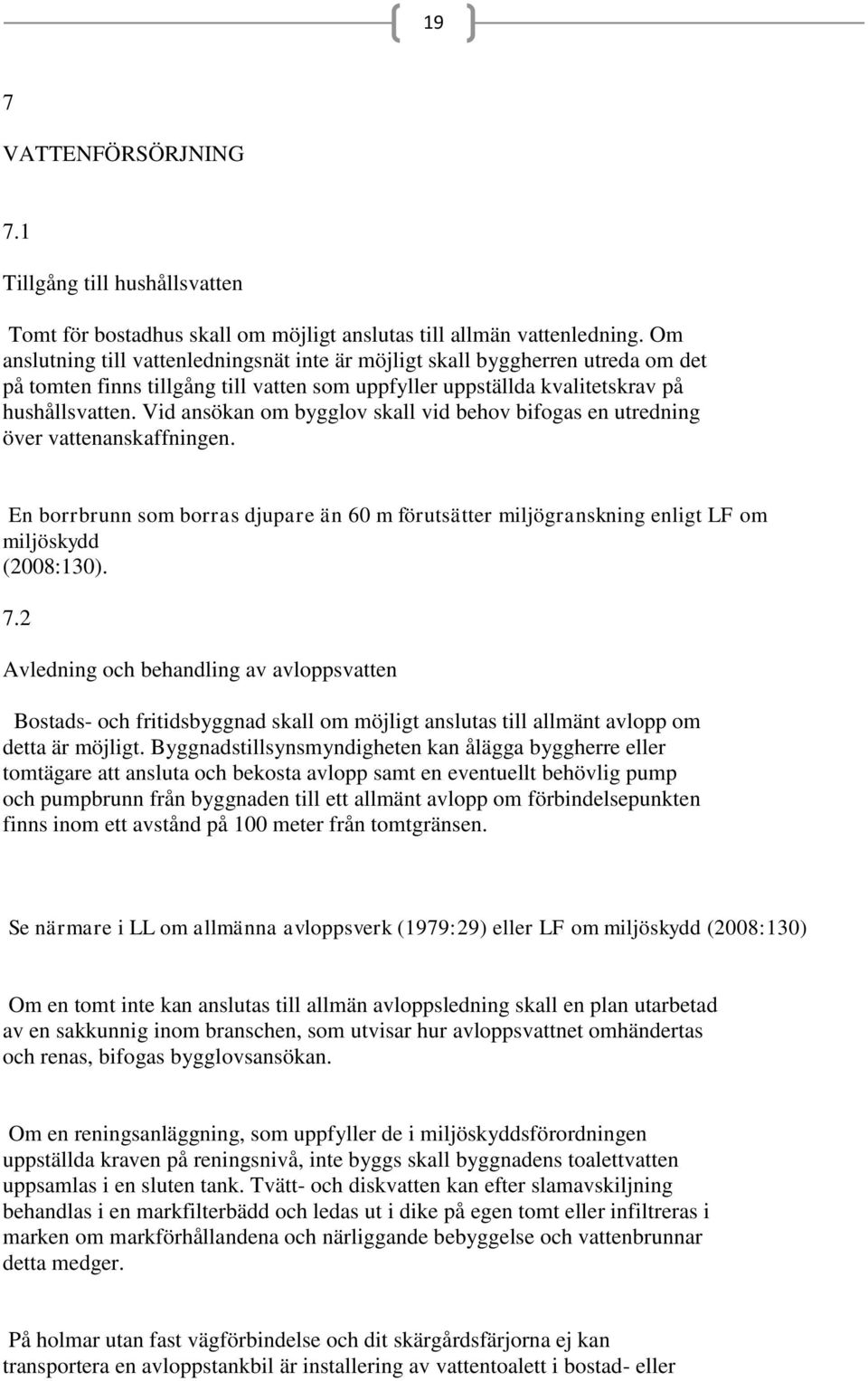 19

7

VATTENFÖRSÖRJNING

7.1

Tillgång till hushållsvatten

Tomt för bostadhus skall om möjligt anslutas till allmän vattenledning. Om anslutning till vattenledningsnät inte är möjligt skall byggherren utreda om det på tomten finns tillgång till vatten som uppfyller uppställda kvalitetskrav på hushållsvatten. Vid ansökan om bygglov skall vid behov bifogas en utredning över vattenanskaffningen.

En borrbrunn som borras djupare än 60 m förutsätter miljögranskning enligt LF om miljöskydd (2008:130).

7.2

Avledning och behandling av avloppsvatten

Bostads- och fritidsbyggnad skall om möjligt anslutas till allmänt avlopp om detta är möjligt. Byggnadstillsynsmyndigheten kan ålägga byggherre eller tomtägare att ansluta och bekosta avlopp samt en eventuellt behövlig pump och pumpbrunn från byggnaden till ett allmänt avlopp om förbindelsepunkten finns inom ett avstånd på 100 meter från tomtgränsen.

Se närmare i LL om allmänna avloppsverk (1979:29) eller LF om miljöskydd (2008:130)

Om en tomt inte kan anslutas till allmän avloppsledning skall en plan utarbetad av en sakkunnig inom branschen, som utvisar hur avloppsvattnet omhändertas och renas, bifogas bygglovsansökan.

Om en reningsanläggning, som uppfyller de i miljöskyddsförordningen uppställda kraven på reningsnivå, inte byggs skall byggnadens toalettvatten uppsamlas i en sluten tank. Tvätt- och diskvatten kan efter slamavskiljning behandlas i en markfilterbädd och ledas ut i dike på egen tomt eller infiltreras i marken om markförhållandena och närliggande bebyggelse och vattenbrunnar detta medger.

På holmar utan fast vägförbindelse och dit skärgårdsfärjorna ej kan transportera en avloppstankbil är installering av vattentoalett i bostad- eller